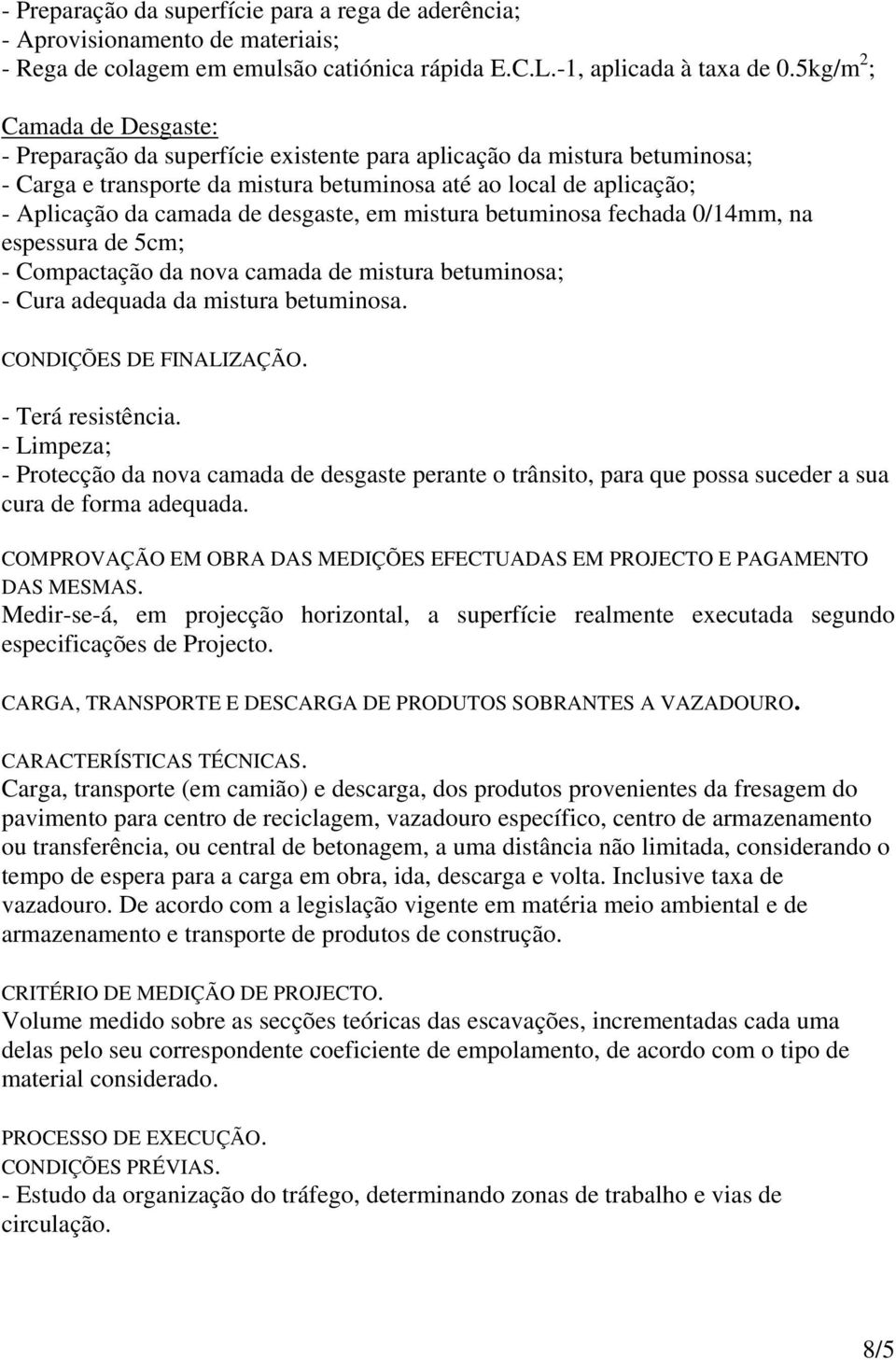 - Preparação da superfície para a rega de aderência;
- Aprovisionamento de materiais;
- Rega de colagem em emulsão catiónica rápida E.C.L.-1, aplicada à taxa de 0.5kg/m$^2$;

Camada de Desgaste:
- Preparação da superfície existente para aplicação da mistura betuminosa;
- Carga e transporte da mistura betuminosa até ao local de aplicação;
- Aplicação da camada de desgaste, em mistura betuminosa fechada 0/14mm, na espessura de 5cm;
- Compactação da nova camada de mistura betuminosa;
- Cura adequada da mistura betuminosa.

CONDIÇÕES DE FINALIZAÇÃO.

- Terá resistência.
- Limpeza;
- Protecção da nova camada de desgaste perante o trânsito, para que possa suceder a sua cura de forma adequada.

COMPROVAÇÃO EM OBRA DAS MEDIÇÕES EFECTUADAS EM PROJECTO E PAGAMENTO DAS MESMAS.
Medir-se-á, em projecção horizontal, a superfície realmente executada segundo especificações de Projecto.

CARGA, TRANSPORTE E DESCARGA DE PRODUTOS SOBRANTES A VAZADOURO.

CARACTERÍSTICAS TÉCNICAS.
Carga, transporte (em camião) e descarga, dos produtos provenientes da fresagem do pavimento para centro de reciclagem, vazadouro específico, centro de armazenamento ou transferência, ou central de betonagem, a uma distância não limitada, considerando o tempo de espera para a carga em obra, ida, descarga e volta. Inclusive taxa de vazadouro. De acordo com a legislação vigente em matéria meio ambiental e de armazenamento e transporte de produtos de construção.

CRITÉRIO DE MEDIÇÃO DE PROJECTO.
Volume medido sobre as secções teóricas das escavações, incrementadas cada uma delas pelo seu correspondente coeficiente de empolamento, de acordo com o tipo de material considerado.

PROCESSO DE EXECUÇÃO.
CONDIÇÕES PRÉVIAS.
- Estudo da organização do tráfego, determinando zonas de trabalho e vias de circulação.

8/5